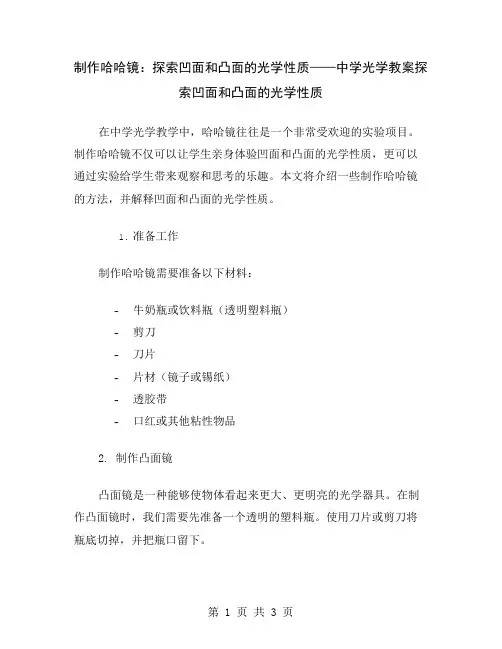 制作哈哈镜：探索凹面和凸面的光学性质——中学光学教案探索凹面和凸面的光学性质

在中学光学教学中，哈哈镜往往是一个非常受欢迎的实验项目。制作哈哈镜不仅可以让学生亲身体验凹面和凸面的光学性质，更可以通过实验给学生带来观察和思考的乐趣。本文将介绍一些制作哈哈镜的方法，并解释凹面和凸面的光学性质。

1. 准备工作

制作哈哈镜需要准备以下材料：

- 牛奶瓶或饮料瓶（透明塑料瓶）
- 剪刀
- 刀片
- 片材（镜子或锡纸）
- 透胶带
- 口红或其他粘性物品

2. 制作凸面镜

凸面镜是一种能够使物体看起来更大、更明亮的光学器具。在制作凸面镜时，我们需要先准备一个透明的塑料瓶。使用刀片或剪刀将瓶底切掉，并把瓶口留下。

第 1 页 共 3 页